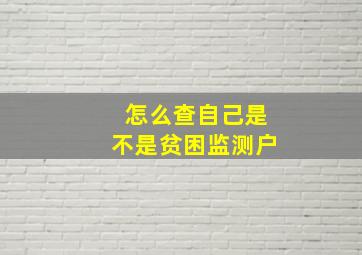 怎么查自己是
不是贫困监测户